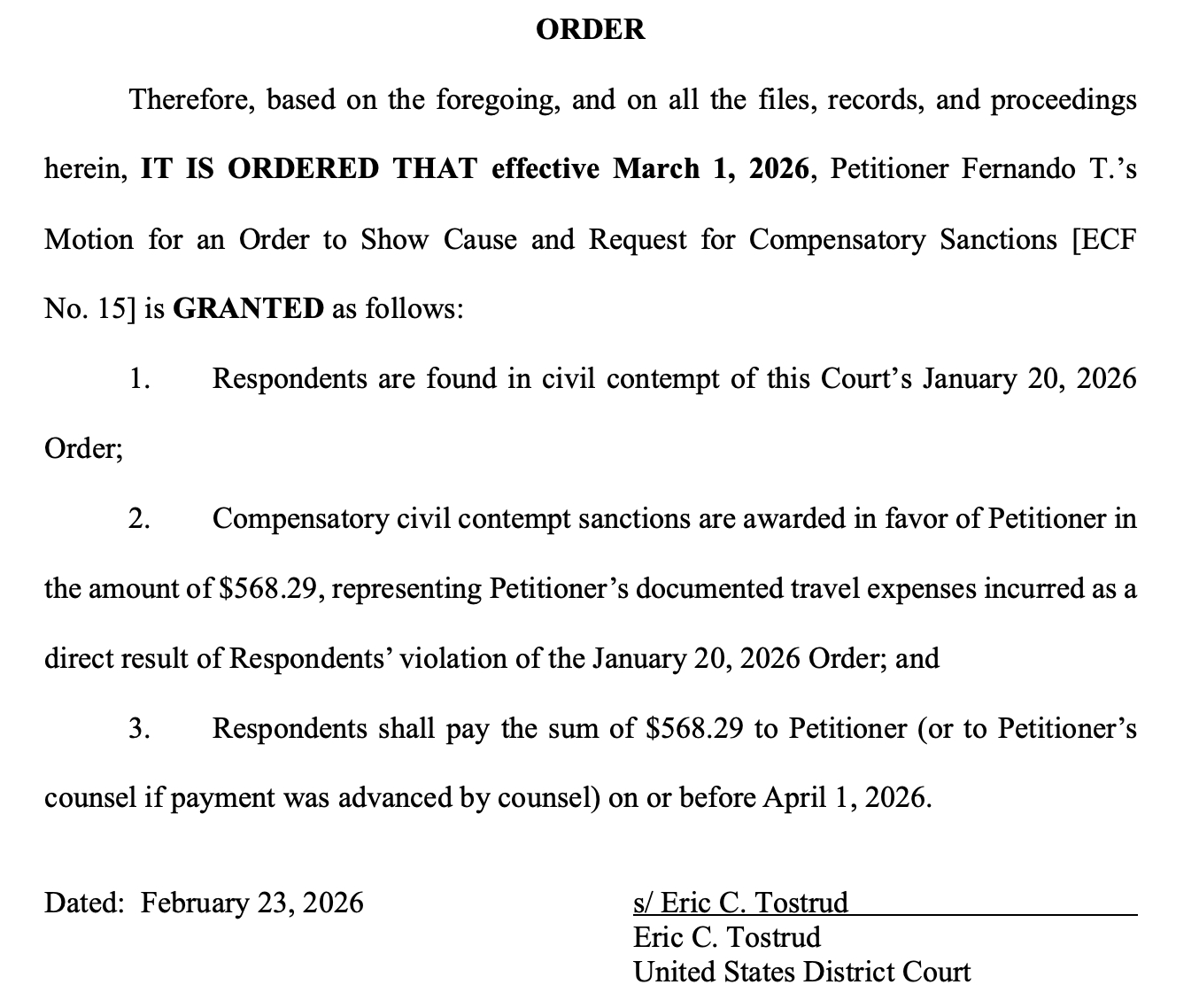 ORDER

Therefore, based on the foregoing, and on all the files, records, and proceedings herein, IT IS ORDERED THAT effective March 1, 2026, Petitioner Fernando T.'s Motion for an Order to Show Cause and Request for Compensatory Sanctions [ECF No. 15] is GRANTED as follows:

1. Respondents are found in civil contempt of this Court's January 20, 2026 Order;

2. Compensatory civil contempt sanctions are awarded in favor of Petitioner in the amount of \$568.29, representing Petitioner's documented travel expenses incurred as a direct result of Respondents' violation of the January 20, 2026 Order; and

3. Respondents shall pay the sum of \$568.29 to Petitioner (or to Petitioner's counsel if payment was advanced by counsel) on or before April 1, 2026.

Dated: February 23, 2026

s/ Eric C. Tostrud
Eric C. Tostrud
United States District Court